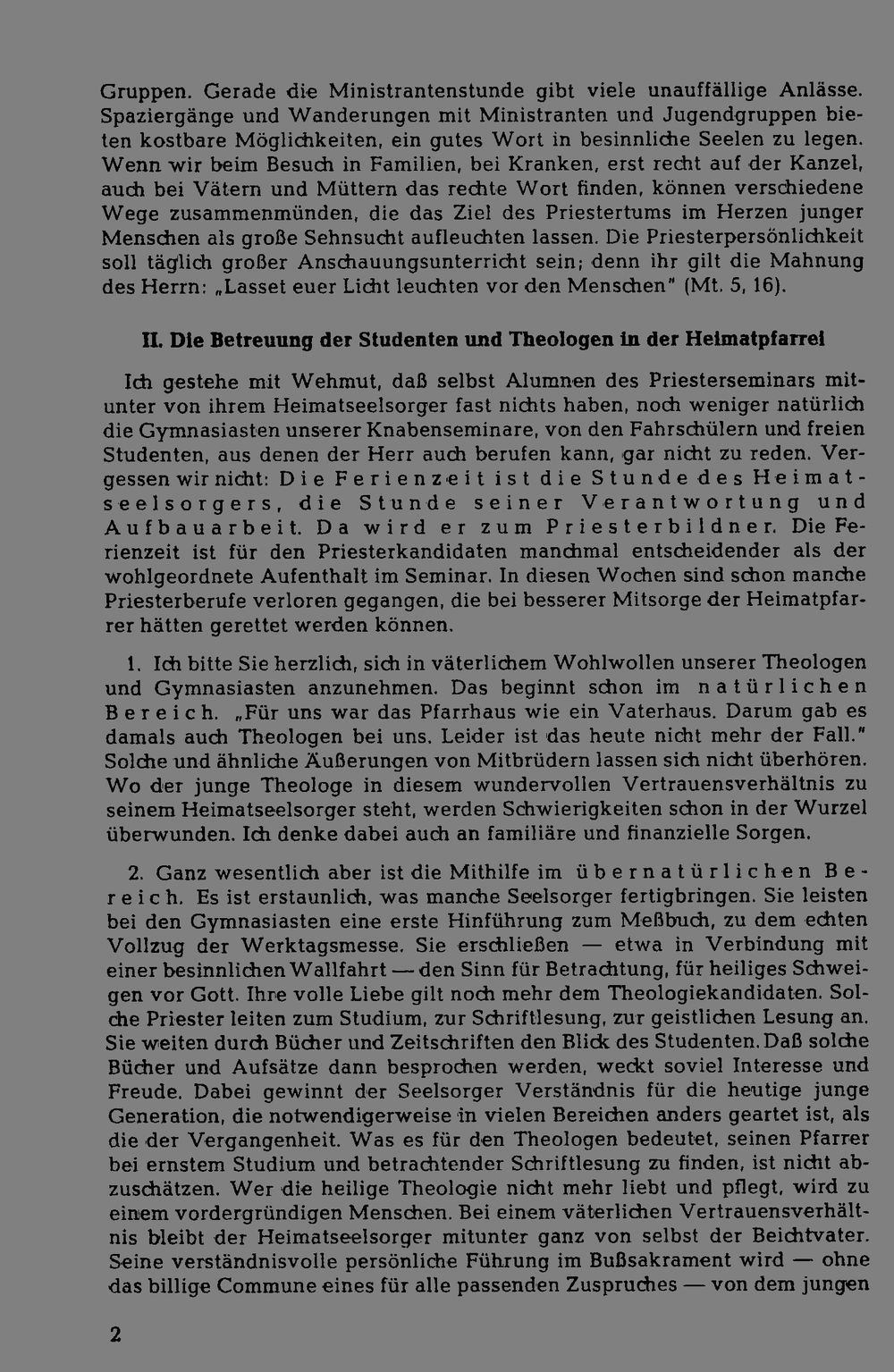 Gruppen. Gerade die Ministrantenstunde gibt viele unauffällige Anlässe. Spaziergänge und Wanderungen mit Ministranten und Jugendgruppen bieten kostbare Möglichkeiten, ein gutes Wort in besinnliche Seelen zu legen. Wenn wir beim Besuch in Familien, bei Kranken, erst recht auf der Kanzel, auch bei Vätern und Müttern das rechte Wort finden, können verschiedene Wege zusammenmünden, die das Ziel des Priestertums im Herzen junger Menschen als große Sehnsucht aufleuchten lassen. Die Priesterpersönlichkeit soll täglich großer Anschauungsunterricht sein; denn ihr gilt die Mahnung des Herrn: „Lasset euer Licht leuchten vor den Menschen" (Mt. 5, 16).

II. Die Betreuung der Studenten und Theologen in der Heimatpfarrei

Ich gestehe mit Wehmut, daß selbst Alumnen des Priesterseminars mitunter von ihrem Heimatseelsorger fast nichts haben, noch weniger natürlich die Gymnasiasten unserer Knabenseminare, von den Fahrschülern und freien Studenten, aus denen der Herr auch berufen kann, gar nicht zu reden. Vergessen wir nicht: Die Ferienzeit ist die Stunde des Heimatseelsorgers, die Stunde seiner Verantwortung und Aufbauarbeit. Da wird er zum Priesterbildner. Die Ferienzeit ist für den Priesterkandidaten manchmal entscheidender als der wohlgeordnete Aufenthalt im Seminar. In diesen Wochen sind schon manche Priesterberufe verloren gegangen, die bei besserer Mitsorge der Heimatpfarrer hätten gerettet werden können.

1. Ich bitte Sie herzlich, sich in väterlichem Wohlwollen unserer Theologen und Gymnasiasten anzunehmen. Das beginnt schon im natürlichen Bereich. „Für uns war das Pfarrhaus wie ein Vaterhaus. Darum gab es damals auch Theologen bei uns. Leider ist das heute nicht mehr der Fall." Solche und ähnliche Äußerungen von Mitbrüdern lassen sich nicht überhören. Wo der junge Theologe in diesem wundervollen Vertrauensverhältnis zu seinem Heimatseelsorger steht, werden Schwierigkeiten schon in der Wurzel überwunden. Ich denke dabei auch an familiäre und finanzielle Sorgen.

2. Ganz wesentlich aber ist die Mithilfe im übernatürlichen Bereich. Es ist erstaunlich, was manche Seelsorger fertigbringen. Sie leisten bei den Gymnasiasten eine erste Hinführung zum Meßbuch, zu dem echten Vollzug der Werktagsmesse. Sie erschließen — etwa in Verbindung mit einer besinnlichen Wallfahrt — den Sinn für Betrachtung, für heiliges Schweigen vor Gott. Ihre volle Liebe gilt noch mehr dem Theologiekandidaten. Solche Priester leiten zum Studium, zur Schriftlesung, zur geistlichen Lesung an. Sie weiten durch Bücher und Zeitschriften den Blick des Studenten. Daß solche Bücher und Aufsätze dann besprochen werden, weckt soviel Interesse und Freude. Dabei gewinnt der Seelsorger Verständnis für die heutige junge Generation, die notwendigerweise in vielen Bereichen anders geartet ist, als die der Vergangenheit. Was es für den Theologen bedeutet, seinen Pfarrer bei ernstem Studium und betrachtender Schriftlesung zu finden, ist nicht abzuschätzen. Wer die heilige Theologie nicht mehr liebt und pflegt, wird zu einem vordergründigen Menschen. Bei einem väterlichen Vertrauensverhältnis bleibt der Heimatseelsorger mitunter ganz von selbst der Beichtvater. Seine verständnisvolle persönliche Führung im Bußsakrament wird — ohne das billige Commune eines für alle passenden Zuspruches — von dem jungen

2